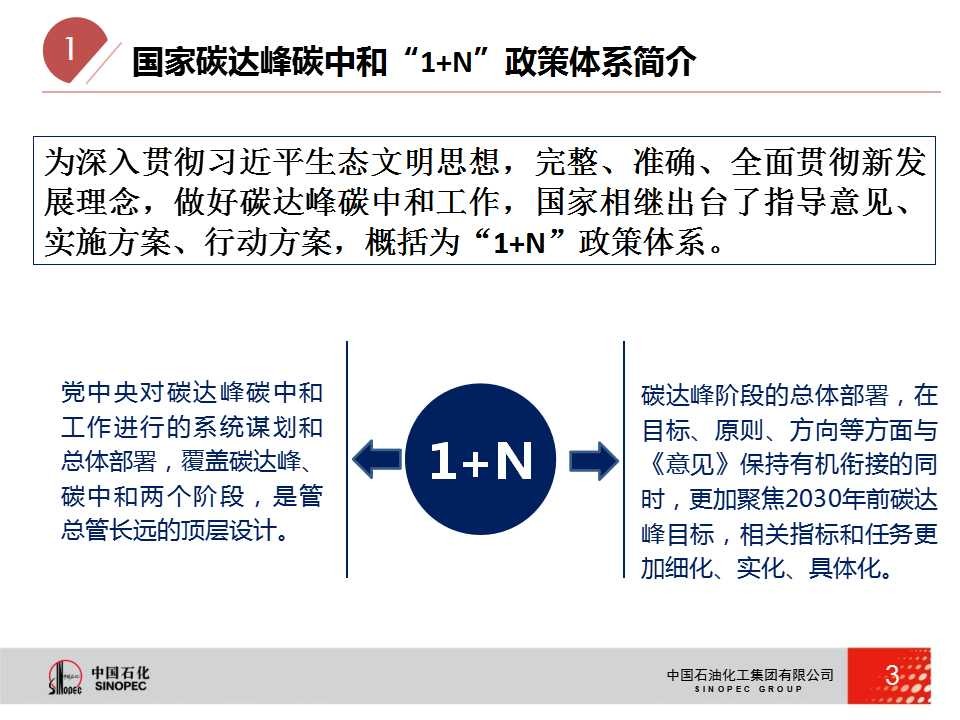 1

国家碳达峰碳中和“1+N”政策体系简介

为深入贯彻习近平生态文明思想，完整、准确、全面贯彻新发展理念，做好碳达峰碳中和工作，国家相继出台了指导意见、实施方案、行动方案，概括为“1+N”政策体系。

党中央对碳达峰碳中和工作进行的系统谋划和总体部署，覆盖碳达峰、碳中和两个阶段，是管总管长远的顶层设计。

1+N

碳达峰阶段的总体部署，在目标、原则、方向等方面与《意见》保持有机衔接的同时，更加聚焦2030年前碳达峰目标，相关指标和任务更加细化、实化、具体化。

中国石化 SINOPEC

中国石油化工集团有限公司
SINOPEC GROUP

3